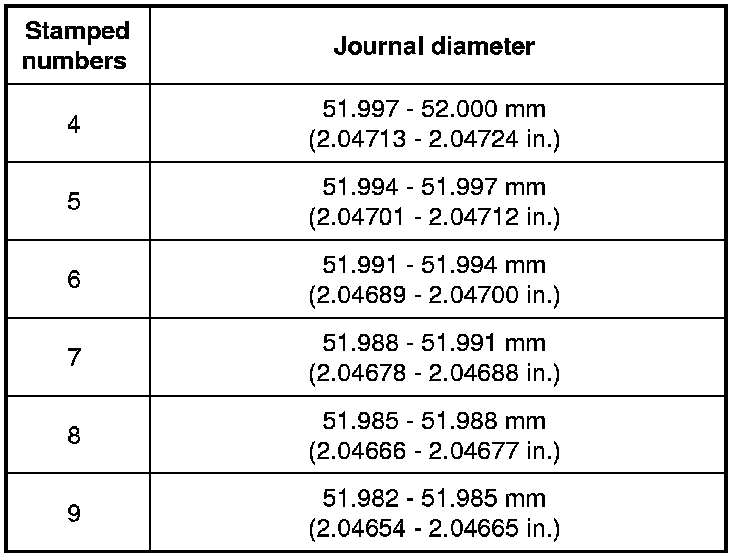 | Stamped numbers | Journal diameter |
|---|---|
| 4 | 51.997 - 52.000 mm (2.04713 - 2.04724 in.) |
| 5 | 51.994 - 51.997 mm (2.04701 - 2.04712 in.) |
| 6 | 51.991 - 51.994 mm (2.04689 - 2.04700 in.) |
| 7 | 51.988 - 51.991 mm (2.04678 - 2.04688 in.) |
| 8 | 51.985 - 51.988 mm (2.04666 - 2.04677 in.) |
| 9 | 51.982 - 51.985 mm (2.04654 - 2.04665 in.) |